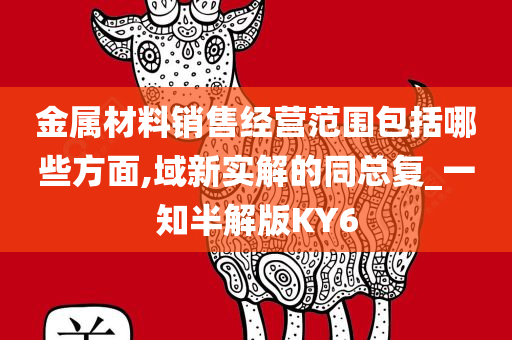 金属材料销售经营范围包括哪些方面,域新实解的同总复_一知半解版KY6

羊